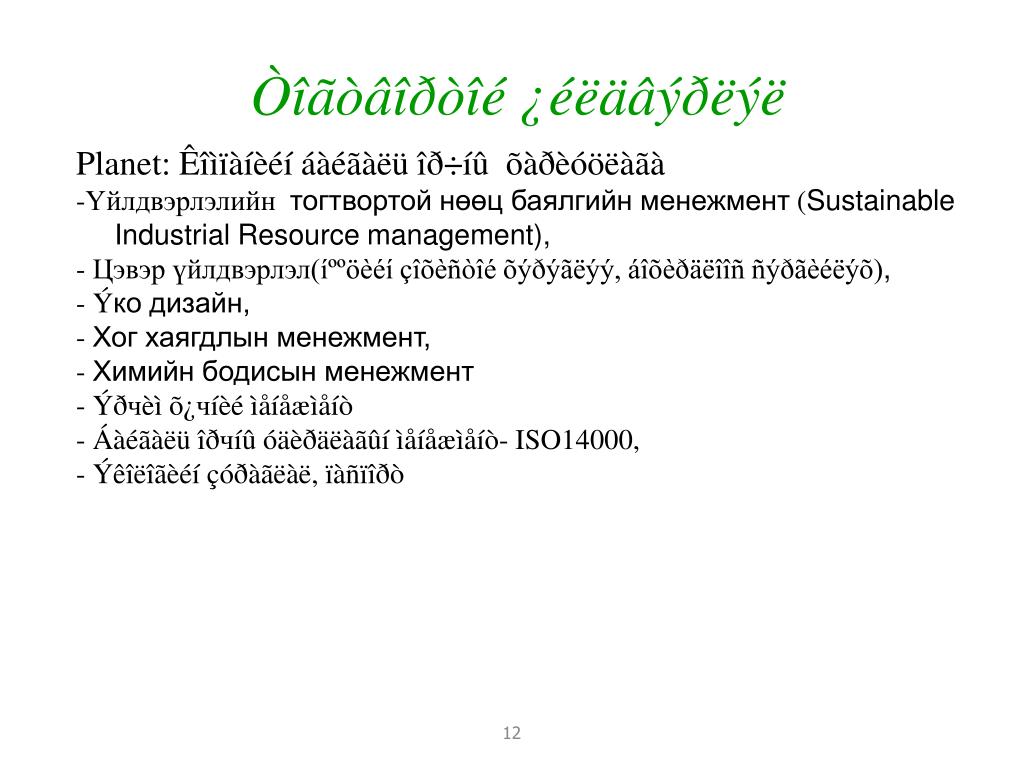 Òîãòâîðòîé ¿éëäâýðëýë

Planet: Êîìïàíèéí áàéãàëü îð÷íû õàðèóöëàãà

-Үйлдвэрлэлийн тогтвортой нөөц баялгийн менежмент (Sustainable Industrial Resource management),

- Цэвэр үйлдвэрлэл(íººöèéí çîõèñòîé õýðýãëýý, áîõèðäëîîñ ñýðãèéëýõ),

- Ýко дизайн,

- Хог хаягдлын менежмент,

- Химийн бодисын менежмент

- Ýðчèì õ¿чíèé ìåíåæìåíò

- Áàéãàëü îðчíû óäèðäëàãûí ìåíåæìåíò- ISO14000,

- Ýêîëîãèéí çóðàãëàë, ïàñïîðò

12